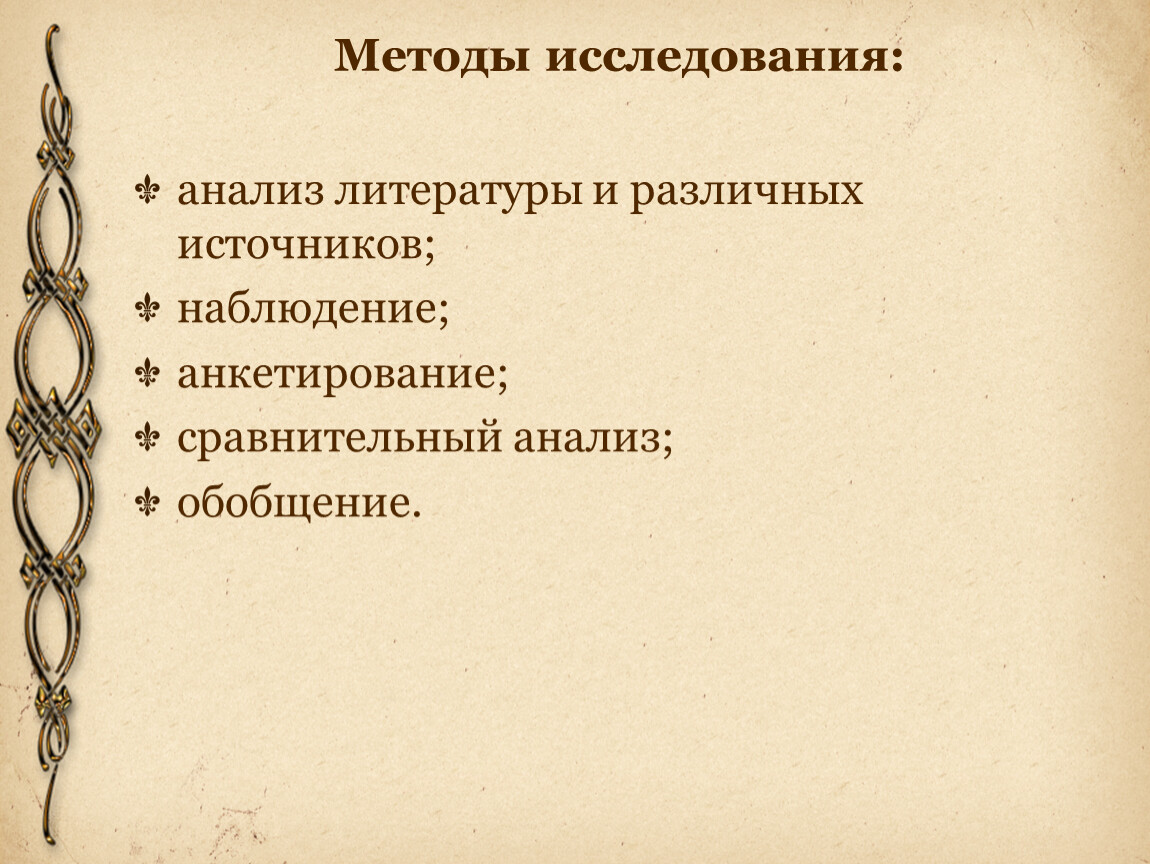 Методы исследования:

⚜ анализ литературы и различных источников;
⚜ наблюдение;
⚜ анкетирование;
⚜ сравнительный анализ;
⚜ обобщение.